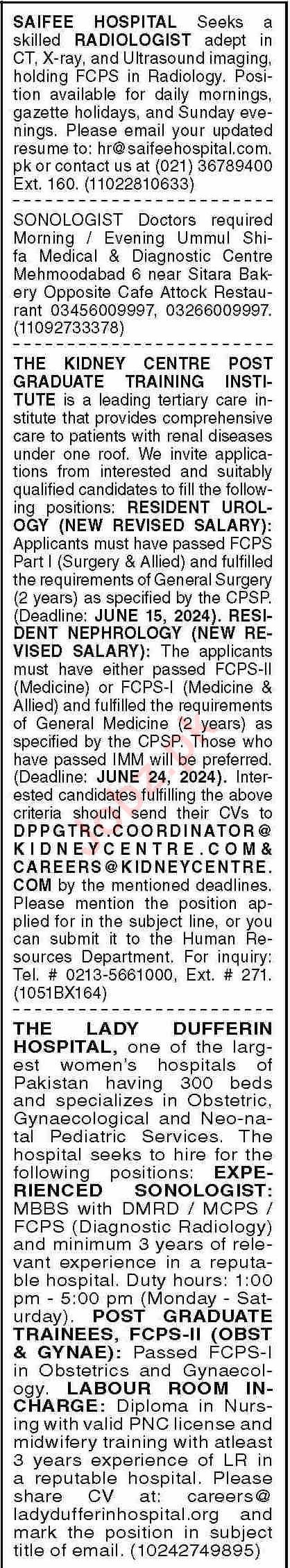 SAIFEE HOSPITAL Seeks a skilled RADIOLOGIST adept in CT, X-ray, and Ultrasound imaging, holding FCPS in Radiology. Position available for daily mornings, gazette holidays, and Sunday evenings. Please email your updated resume to: hr@saifeehospital.com.pk or contact us at (021) 36789400 Ext. 160. (11022810633)

SONOLOGIST Doctors required Morning / Evening Ummul Shifa Medical & Diagnostic Centre Mehmoodabad 6 near Sitara Bakery Opposite Cafe Attock Restaurant 03456009997, 03266009997. (11092733378)

THE KIDNEY CENTRE POST GRADUATE TRAINING INSTITUTE is a leading tertiary care institute that provides comprehensive care to patients with renal diseases under one roof. We invite applications from interested and suitably qualified candidates to fill the following positions: RESIDENT UROLOGY (NEW REVISED SALARY): Applicants must have passed FCPS Part I (Surgery & Allied) and fulfilled the requirements of General Surgery (2 years) as specified by the CPSP. (Deadline: JUNE 15, 2024). RESIDENT NEPHROLOGY (NEW REVISED SALARY): The applicants must have either passed FCPS-II (Medicine) or FCPS-I (Medicine & Allied) and fulfilled the requirements of General Medicine (2 years) as specified by the CPSP. Those who have passed IMM will be preferred. (Deadline: JUNE 24, 2024). Interested candidates fulfilling the above criteria should send their CVs to DPPGTRC.COORDINATOR@KIDNEYCENTRE.COM& CAREERS@KIDNEYCENTRE.COM by the mentioned deadlines. Please mention the position applied for in the subject line, or you can submit it to the Human Resources Department. For inquiry: Tel. # 0213-5661000, Ext. # 271. (1051BX164)

THE LADY DUFFERIN HOSPITAL, one of the largest women's hospitals of Pakistan having 300 beds and specializes in Obstetric, Gynaecological and Neo-natal Pediatric Services. The hospital seeks to hire for the following positions: EXPERIENCED SONOLOGIST: MBBS with DMRD / MCPS / FCPS (Diagnostic Radiology) and minimum 3 years of relevant experience in a reputable hospital. Duty hours: 1:00 pm - 5:00 pm (Monday - Saturday). POST GRADUATE TRAINEES, FCPS-II (OBST & GYNAE): Passed FCPS-I in Obstetrics and Gynaecology. LABOUR ROOM INCHARGE: Diploma in Nursing with valid PNC license and midwifery training with atleast 3 years experience of LR in a reputable hospital. Please share CV at: careers@ladydufferinhospital.org and mark the position in subject title of email. (10242749895)